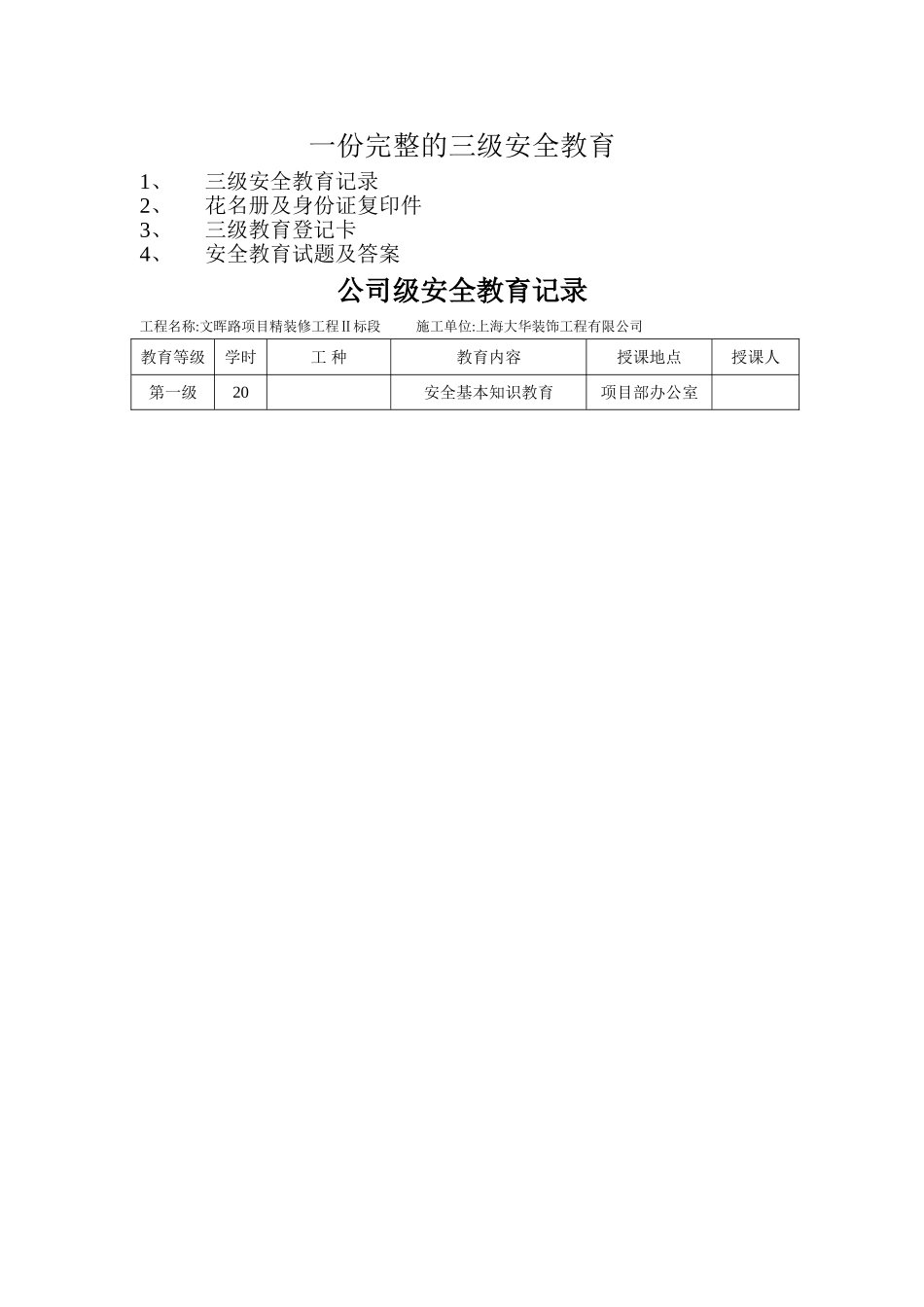 一份完整的三级安全教育

1、 三级安全教育记录
2、 花名册及身份证复印件
3、 三级教育登记卡
4、 安全教育试题及答案

公司级安全教育记录

工程名称:文晖路项目精装修工程Ⅱ标段 施工单位:上海大华装饰工程有限公司

| 教育等级 | 学时 | 工 种 | 教育内容 | 授课地点 | 授课人 |
|---|---|---|---|---|---|
| 第一级 | 20 | | 安全基本知识教育 | 项目部办公室 | |